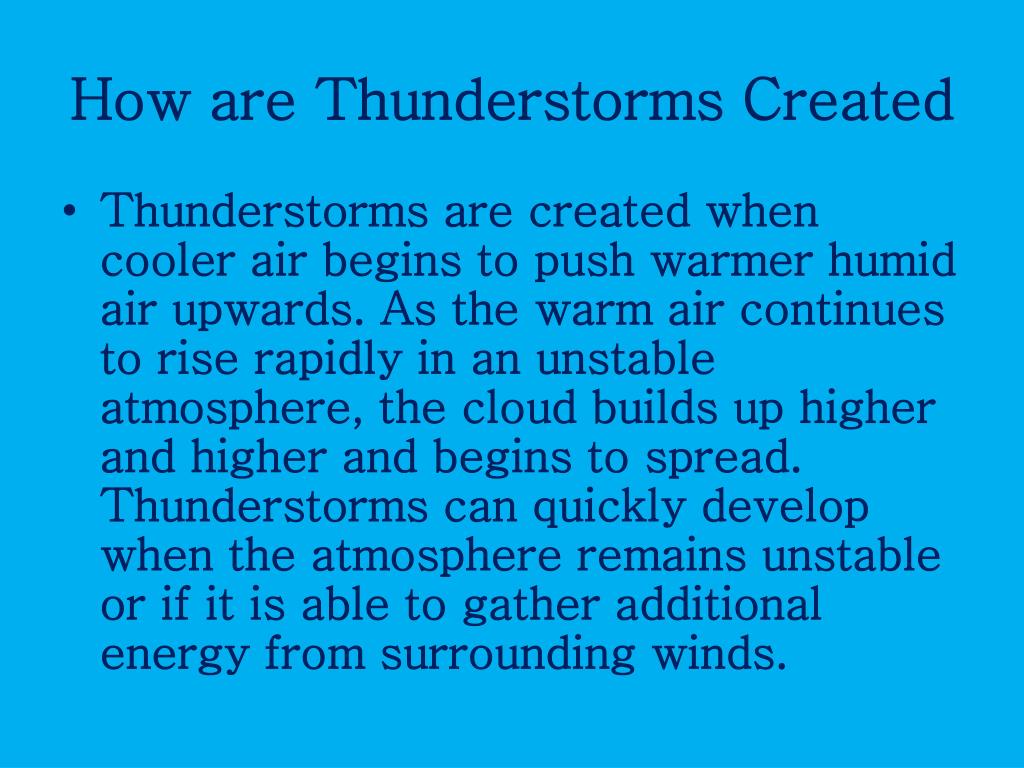 How are Thunderstorms Created

• Thunderstorms are created when cooler air begins to push warmer humid air upwards. As the warm air continues to rise rapidly in an unstable atmosphere, the cloud builds up higher and higher and begins to spread. Thunderstorms can quickly develop when the atmosphere remains unstable or if it is able to gather additional energy from surrounding winds.